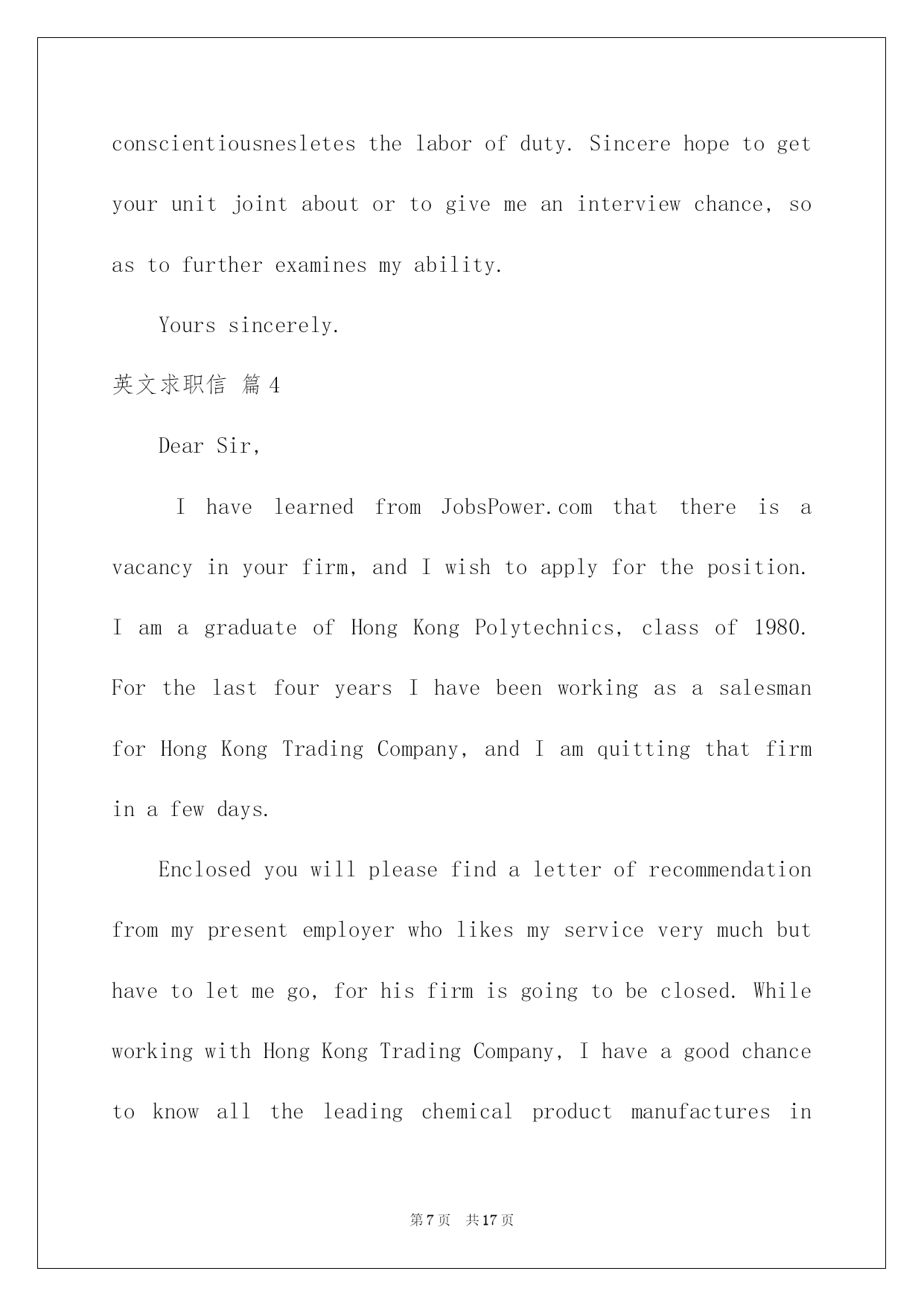 conscientiousnesletes the labor of duty. Sincere hope to get your unit joint about or to give me an interview chance, so as to further examines my ability.

Yours sincerely.

英文求职信 篇4

Dear Sir,

I have learned from JobsPower.com that there is a vacancy in your firm, and I wish to apply for the position. I am a graduate of Hong Kong Polytechnics, class of 1980. For the last four years I have been working as a salesman for Hong Kong Trading Company, and I am quitting that firm in a few days.

Enclosed you will please find a letter of recommendation from my present employer who likes my service very much but have to let me go, for his firm is going to be closed. While working with Hong Kong Trading Company, I have a good chance to know all the leading chemical product manufactures in

第7页 共17页